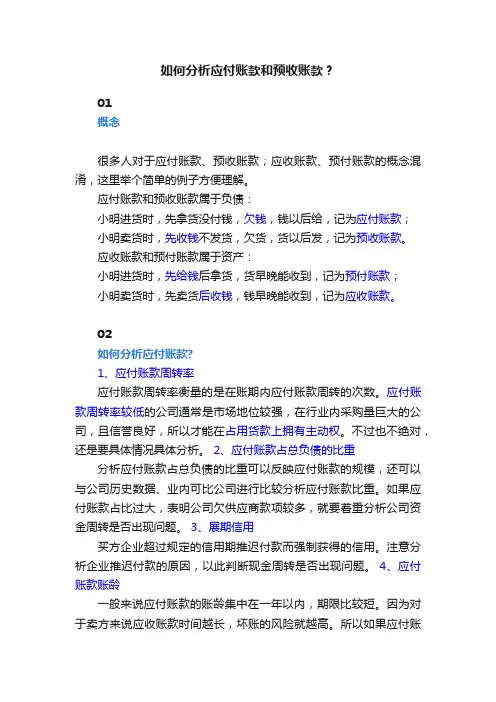 如何分析应付账款和预收账款？

01
概念

很多人对于应付账款、预收账款；应收账款、预付账款的概念混淆，这里举个简单的例子方便理解。
应付账款和预收账款属于负债：
小明进货时，先拿货没付钱，欠钱，钱以后给，记为应付账款；
小明卖货时，先收钱不发货，欠货，货以后发，记为预收账款。
应收账款和预付账款属于资产：
小明进货时，先给钱后拿货，货早晚能收到，记为预付账款；
小明卖货时，先卖货后收钱，钱早晚能收到，记为应收账款。

02
如何分析应付账款?
1、应付账款周转率
应付账款周转率衡量的是在账期内应付账款周转的次数。应付账款周转率较低的公司通常是市场地位较强，在行业内采购量巨大的公司，且信誉良好，所以才能在占用货款上拥有主动权。不过也不绝对，还是要具体情况具体分析。 2、应付账款占总负债的比重
分析应付账款占总负债的比重可以反映应付账款的规模，还可以与公司历史数据、业内可比公司进行比较分析应付账款比重。如果应付账款占比过大，表明公司欠供应商款项较多，就要着重分析公司资金周转是否出现问题。 3、展期信用
买方企业超过规定的信用期推迟付款而强制获得的信用。注意分析企业推迟付款的原因，以此判断现金周转是否出现问题。 4、应付账款账龄
一般来说应付账款的账龄集中在一年以内，期限比较短。因为对于卖方来说应收账款时间越长，坏账的风险就越高。所以如果应付账